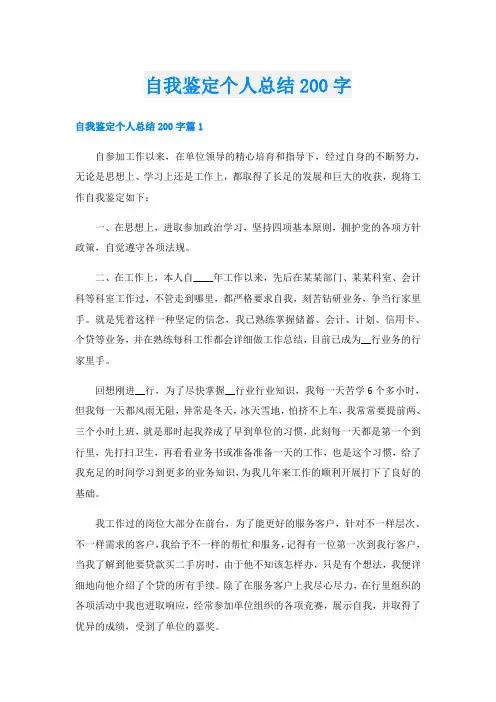 自我鉴定个人总结200字

自我鉴定个人总结200字篇1

自参加工作以来，在单位领导的精心培育和指导下，经过自身的不断努力，无论是思想上、学习上还是工作上，都取得了长足的发展和巨大的收获，现将工作自我鉴定如下：

一、在思想上，进取参加政治学习，坚持四项基本原则，拥护党的各项方针政策，自觉遵守各项法规。

二、在工作上，本人自____年工作以来，先后在某某部门、某某科室、会计科等科室工作过，不管走到哪里，都严格要求自我，刻苦钻研业务，争当行家里手。就是凭着这样一种坚定的信念，我已熟练掌握储蓄、会计、计划、信用卡、个贷等业务，并在熟练每科工作都会详细做工作总结，目前已成为__行业务的行家里手。

回想刚进__行，为了尽快掌握__行业行业知识，我每一天苦学6个多小时，但我每一天都风雨无阻，异常是冬天，冰天雪地，怕挤不上车，我常常要提前两、三个小时上班，就是那时起我养成了早到单位的习惯，此刻每一天都是第一个到行里，先打扫卫生，再看看业务书或准备准备一天的工作，也是这个习惯，给了我充足的时间学习到更多的业务知识，为我几年来工作的顺利开展打下了良好的基础。

我工作过的岗位大部分在前台，为了能更好的服务客户，针对不一样层次、不一样需求的客户，我给予不一样的帮忙和服务，记得有一位第一次到我行客户，当我了解到他要贷款买二手房时，由于他不知该怎样办，只是有个想法，我便详细地向他介绍了个贷的所有手续。除了在服务客户上我尽心尽力，在行里组织的各项活动中我也进取响应，经常参加单位组织的各项竞赛，展示自我，并取得了优异的成绩，受到了单位的嘉奖。